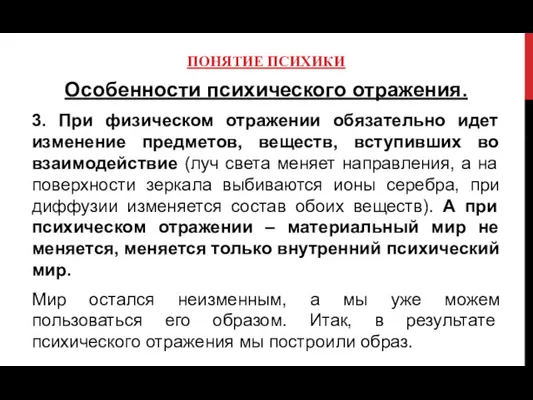 ПОНЯТИЕ ПСИХИКИ

Особенности психического отражения.

3. При физическом отражении обязательно идет изменение предметов, веществ, вступивших во взаимодействие (луч света меняет направления, а на поверхности зеркала выбиваются ионы серебра, при диффузии изменяется состав обоих веществ). А при психическом отражении – материальный мир не меняется, меняется только внутренний психический мир.

Мир остался неизменным, а мы уже можем пользоваться его образом. Итак, в результате психического отражения мы построили образ.